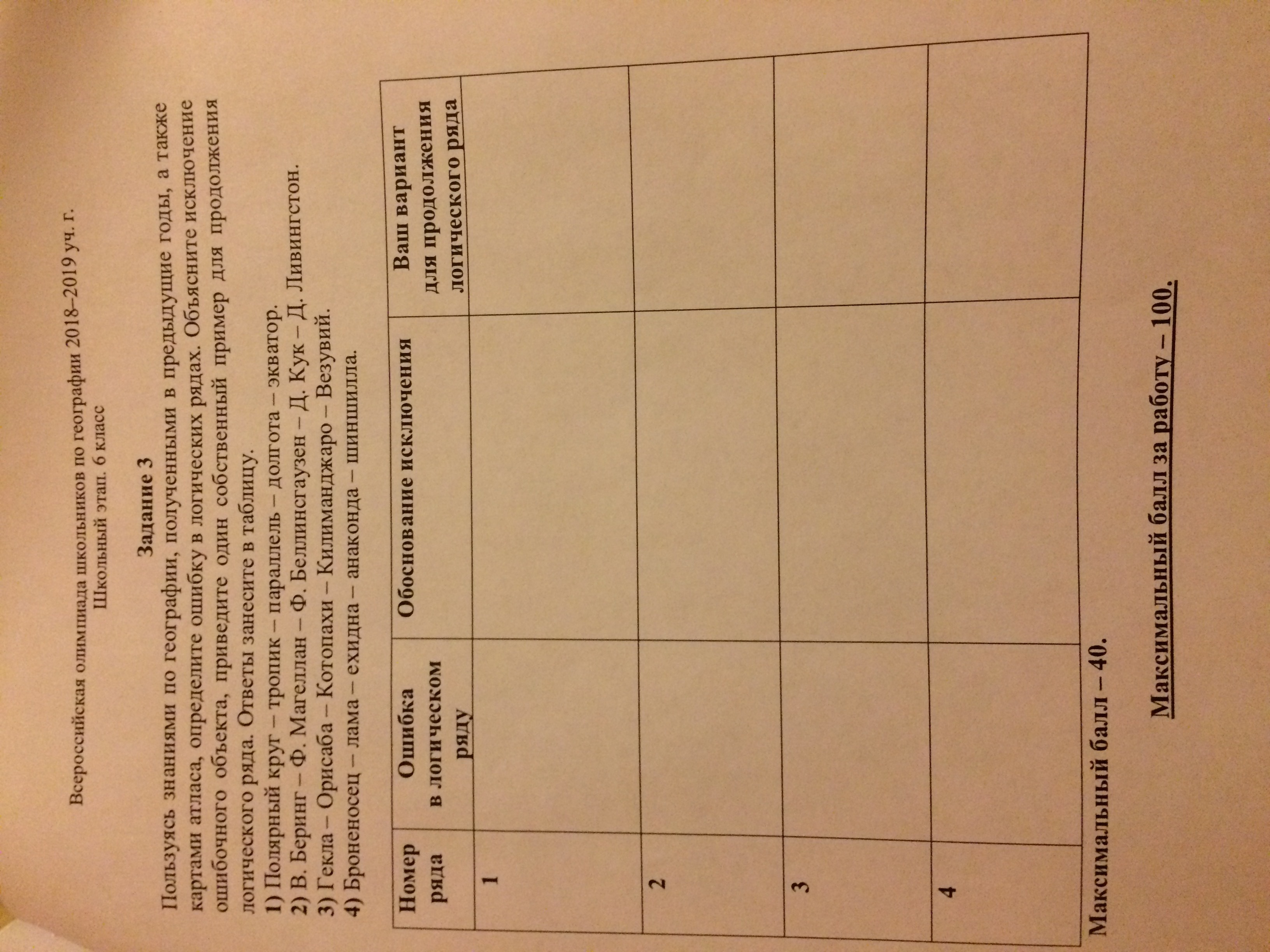 Всероссийская олимпиада школьников по географии 2018–2019 уч. г.
Школьный этап. 6 класс

Задание 3

Пользуясь знаниями по географии, полученными в предыдущие годы, а также картами атласа, определите ошибку в логических рядах. Объясните исключение ошибочного объекта, приведите один собственный пример для продолжения логического ряда. Ответы занесите в таблицу.

1) Полярный круг – тропик – параллель – долгота – экватор.
2) В. Беринг – Ф. Магеллан – Ф. Беллинсгаузен – Д. Кук – Д. Ливингстон.
3) Гекла – Орисаба – Котопахи – Килиманджаро – Везувий.
4) Броненосец – лама – ехидна – анаконда – шиншилла.

| Номер ряда | Ошибка в логическом ряду | Обоснование исключения | Ваш вариант для продолжения логического ряда |
|---|---|---|---|
| 1 | | | |
| 2 | | | |
| 3 | | | |
| 4 | | | |

Максимальный балл – 40.

Максимальный балл за работу – 100.